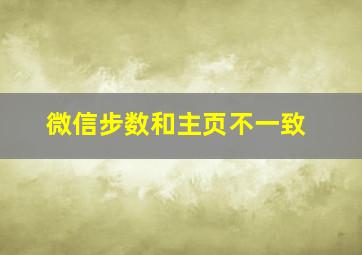 微信步数和主页不一致